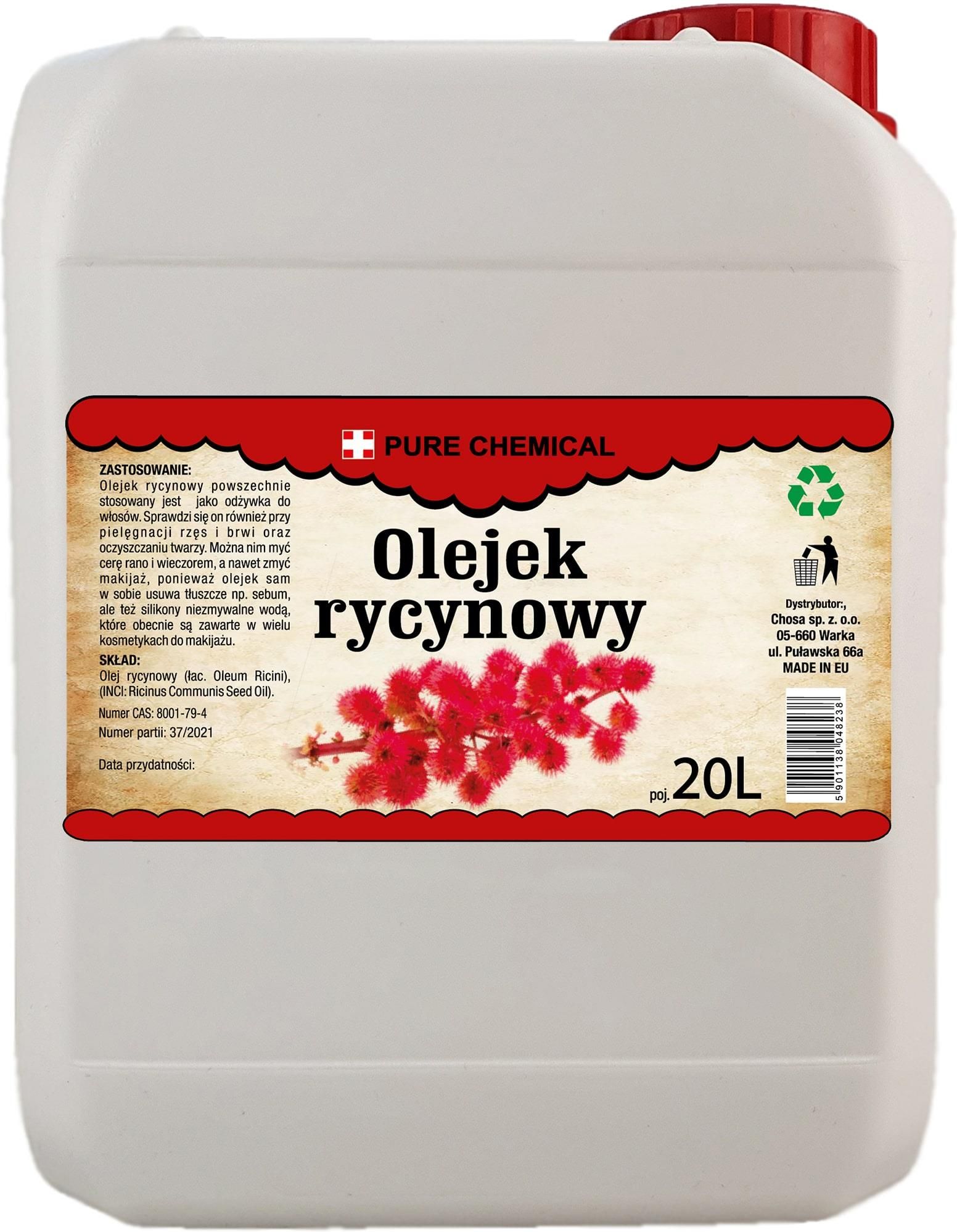 PURE CHEMICAL

ZASTOSOWANIE:
Olejek rycynowy powszechnie stosowany jest jako odżywka do włosów. Sprawdzi się on również przy pielęgnacji rzęs i brwi oraz oczyszczaniu twarzy. Można nim myć cerę rano i wieczorem, a nawet zmyć makijaż, ponieważ olejek sam w sobie usuwa tłuszcze np. sebum, ale też silikony niezmywalne wodą, które obecnie są zawarte w wielu kosmetykach do makijażu.

SKŁAD:
Olej rycynowy (łac. Oleum Ricini), (INCI: Ricinus Communis Seed Oil).

Numer CAS: 8001-79-4

Numer partii: 37/2021

Data przydatności:

Olejek rycynowy

poj. 20L

Dystrybutor:,
Chosa sp. z. o.o.
05-660 Warka
ul. Puławska 66a
MADE IN EU

5 901138 048238